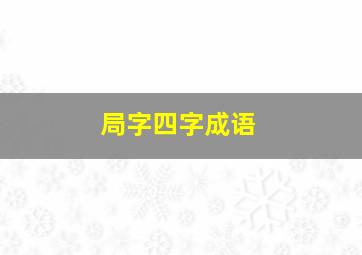 局字四字成语